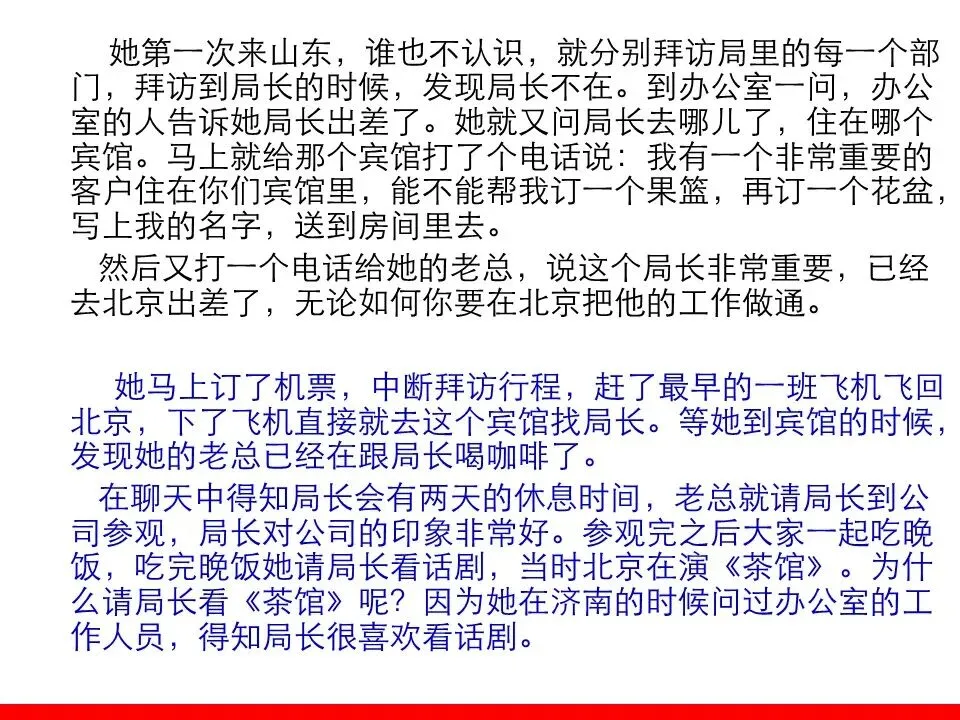 她第一次来山东，谁也不认识，就分别拜访局里的每一个部门，拜访到局长的时候，发现局长不在。到办公室一问，办公室的人告诉她局长出差了。她就又问局长去哪儿了，住在哪个宾馆。马上就给那个宾馆打了个电话说：我有一个非常重要的客户住在你们宾馆里，能不能帮我订一个果篮，再订一个花盆，写上我的名字，送到房间里去。

然后又打一个电话给她的老总，说这个局长非常重要，已经去北京出差了，无论如何你要在北京把他的工作做通。

她马上订了机票，中断拜访行程，赶了最早的一班飞机飞回北京，下了飞机直接就去这个宾馆找局长。等她到宾馆的时候，发现她的老总已经在跟局长喝咖啡了。

在聊天中得知局长会有两天的休息时间，老总就请局长到公司参观，局长对公司的印象非常好。参观完之后大家一起吃晚饭，吃完晚饭她请局长看话剧，当时北京在演《茶馆》。为什么请局长看《茶馆》呢？因为她在济南的时候问过办公室的工作人员，得知局长很喜欢看话剧。